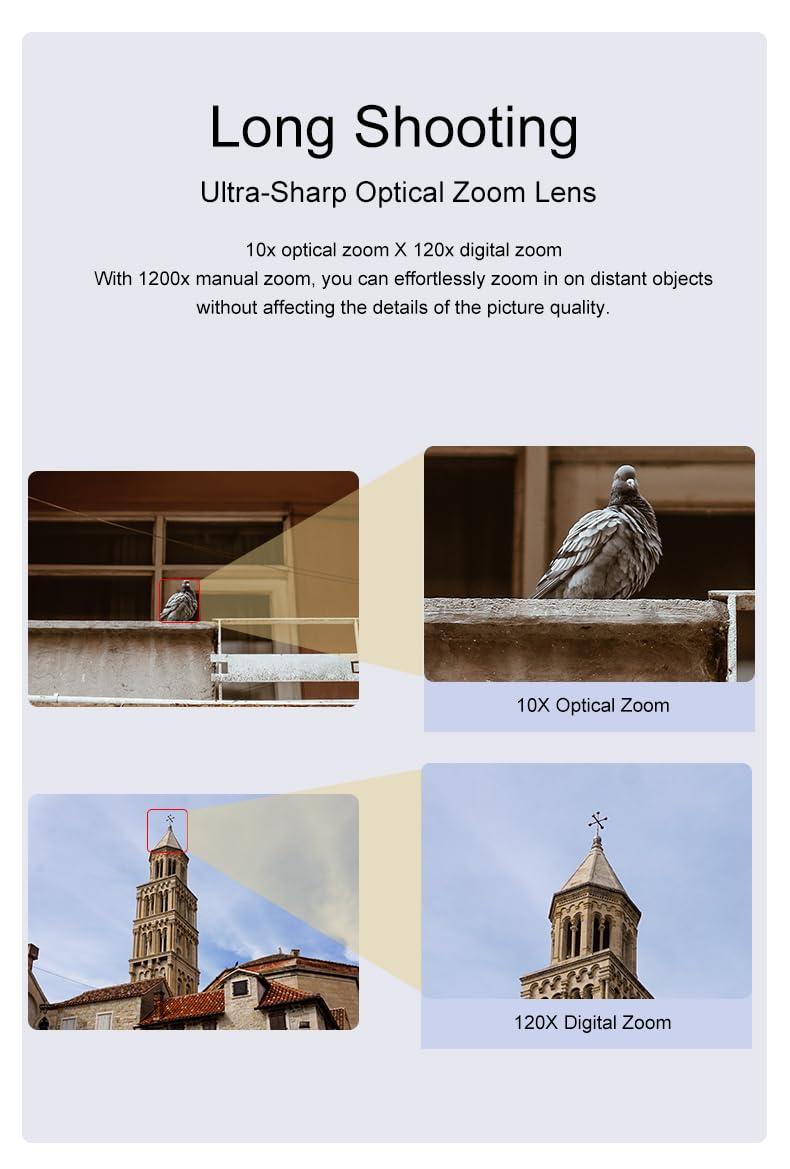 Long Shooting

Ultra-Sharp Optical Zoom Lens

10x optical zoom X 120x digital zoom
With 1200x manual zoom, you can effortlessly zoom in on distant objects without affecting the details of the picture quality.

10X Optical Zoom

120X Digital Zoom